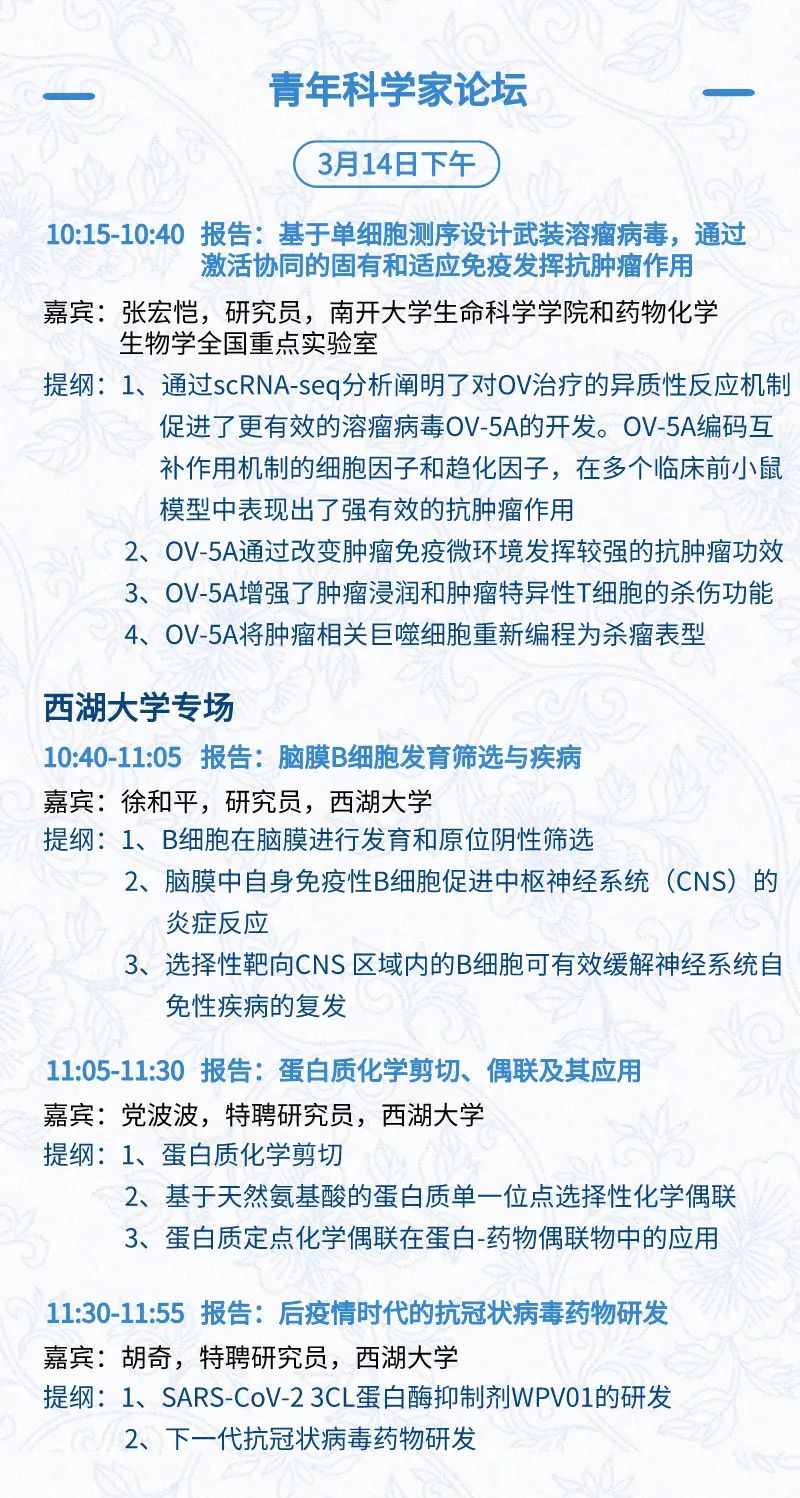 青年科学家论坛

3月14日下午

10:15-10:40 报告：基于单细胞测序设计武装溶瘤病毒，通过激活协同的固有和适应免疫发挥抗肿瘤作用

嘉宾：张宏恺，研究员，南开大学生命科学学院和药物化学生物学全国重点实验室

提纲：1、通过scRNA-seq分析阐明了对OV治疗的异质性反应机制促进了更有效的溶瘤病毒OV-5A的开发。OV-5A编码互补作用机制的细胞因子和趋化因子，在多个临床前小鼠模型中表现出了强有效的抗肿瘤作用
2、OV-5A通过改变肿瘤免疫微环境发挥较强的抗肿瘤功效
3、OV-5A增强了肿瘤浸润和肿瘤特异性T细胞的杀伤功能
4、OV-5A将肿瘤相关巨噬细胞重新编程为杀瘤表型

西湖大学专场

10:40-11:05 报告：脑膜B细胞发育筛选与疾病

嘉宾：徐和平，研究员，西湖大学

提纲：1、B细胞在脑膜进行发育和原位阴性筛选
2、脑膜中自身免疫性B细胞促进中枢神经系统（CNS）的炎症反应
3、选择性靶向CNS 区域内的B细胞可有效缓解神经系统自免性疾病的复发

11:05-11:30 报告：蛋白质化学剪切、偶联及其应用

嘉宾：党波波，特聘研究员，西湖大学

提纲：1、蛋白质化学剪切
2、基于天然氨基酸的蛋白质单一位点选择性化学偶联
3、蛋白质定点化学偶联在蛋白-药物偶联物中的应用

11:30-11:55 报告：后疫情时代的抗冠状病毒药物研发

嘉宾：胡奇，特聘研究员，西湖大学

提纲：1、SARS-CoV-2 3CL蛋白酶抑制剂WPV01的研发
2、下一代抗冠状病毒药物研发